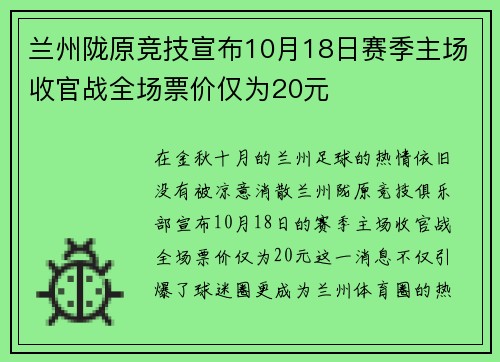 兰州陇原竞技宣布10月18日赛季主场收官战全场票价仅为20元

在金秋十月的兰州足球的热情依旧没有被凉意消散兰州陇原竞技俱乐部宣布10月18日的赛季主场收官战全场票价仅为20元这一消息不仅引爆了球迷圈更成为兰州体育圈的热